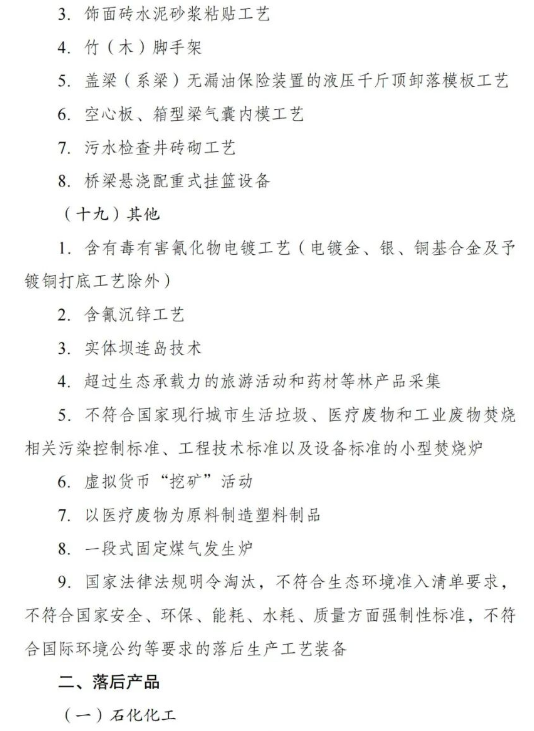 3. 饰面砖水泥砂浆粘贴工艺

4. 竹（木）脚手架

5. 盖梁（系梁）无漏油保险装置的液压千斤顶卸落模板工艺

6. 空心板、箱型梁气囊内模工艺

7. 污水检查井砖砌工艺

8. 桥梁悬浇配重式挂篮设备

（十九）其他

1. 含有毒有害氰化物电镀工艺（电镀金、银、铜基合金及予镀铜打底工艺除外）

2. 含氰沉锌工艺

3. 实体坝连岛技术

4. 超过生态承载力的旅游活动和药材等林产品采集

5. 不符合国家现行城市生活垃圾、医疗废物和工业废物焚烧相关污染控制标准、工程技术标准以及设备标准的小型焚烧炉

6. 虚拟货币“挖矿”活动

7. 以医疗废物为原料制造塑料制品

8. 一段式固定煤气发生炉

9. 国家法律法规明令淘汰，不符合生态环境准入清单要求，不符合国家安全、环保、能耗、水耗、质量方面强制性标准，不符合国际环境公约等要求的落后生产工艺装备

二、落后产品

（一）石化化工